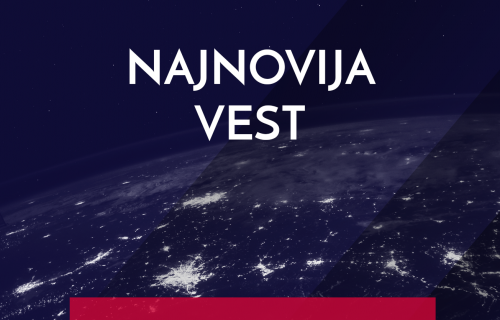 NAJNOVIJA VEST